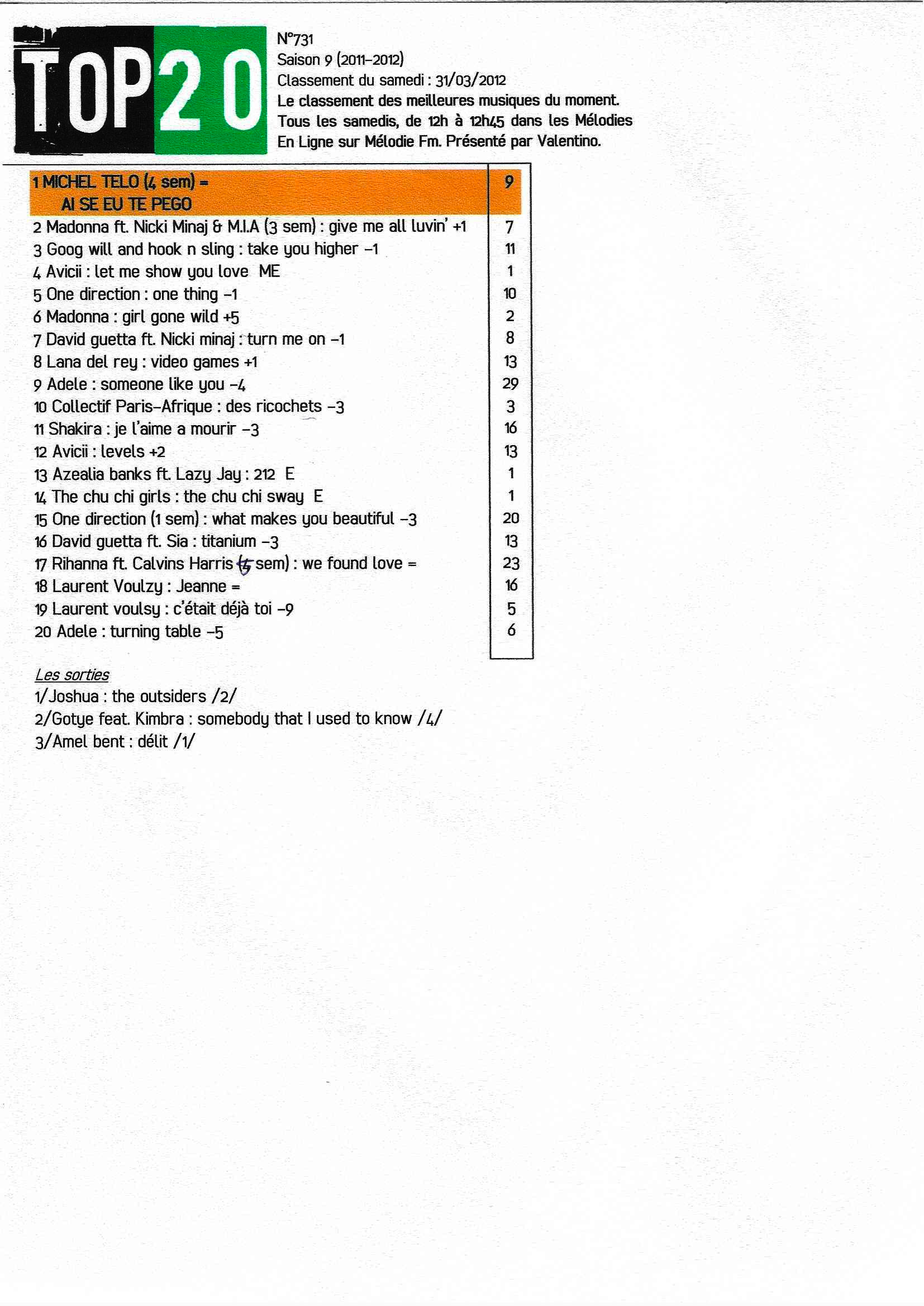 TOP 20

N°731
Saison 9 (2011-2012)
Classement du samedi : 31/03/2012
Le classement des meilleures musiques du moment. Tous les samedis, de 12h à 12h45 dans les Mélodies En Ligne sur Mélodie Fm. Présenté par Valentino.

| | |
|---|---|
| 1 MICHEL TELO (4 sem) = AI SE EU TE PEGO | 9 |
| 2 Madonna ft. Nicki Minaj & M.I.A (3 sem) : give me all luvin' +1 | 7 |
| 3 Goog will and hook n sling : take you higher -1 | 11 |
| 4 Avicii : let me show you love ME | 1 |
| 5 One direction : one thing -1 | 10 |
| 6 Madonna : girl gone wild +5 | 2 |
| 7 David guetta ft. Nicki minaj : turn me on -1 | 8 |
| 8 Lana del rey : video games +1 | 13 |
| 9 Adele : someone like you -4 | 29 |
| 10 Collectif Paris-Afrique : des ricochets -3 | 3 |
| 11 Shakira : je l'aime a mourir -3 | 16 |
| 12 Avicii : levels +2 | 13 |
| 13 Azealia banks ft. Lazy Jay : 212 E | 1 |
| 14 The chu chi girls : the chu chi sway E | 1 |
| 15 One direction (1 sem) : what makes you beautiful -3 | 20 |
| 16 David guetta ft. Sia : titanium -3 | 13 |
| 17 Rihanna ft. Calvins Harris (5 sem) : we found love = | 23 |
| 18 Laurent Voulzy : Jeanne = | 16 |
| 19 Laurent voulsy : c'était déjà toi -9 | 5 |
| 20 Adele : turning table -5 | 6 |

Les sorties
1/Joshua : the outsiders /2/
2/Gotye feat. Kimbra : somebody that I used to know /4/
3/Amel bent : délit /1/